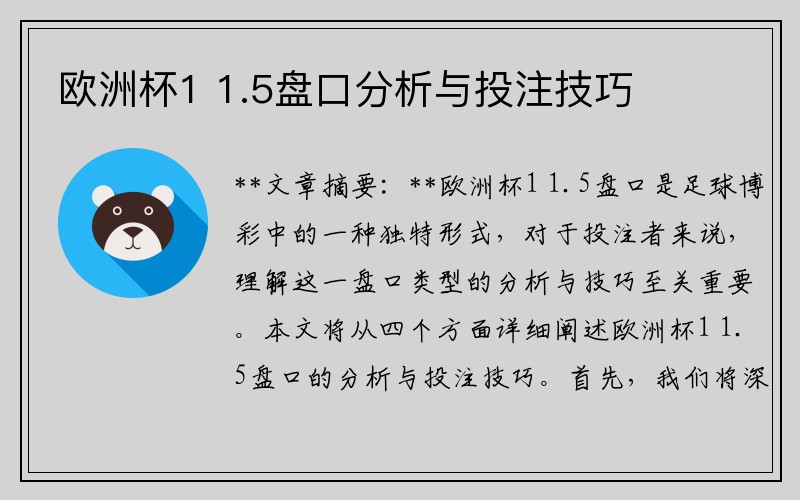 欧洲杯1 1.5盘口分析与投注技巧

**文章摘要：**欧洲杯1 1.5盘口是足球博彩中的一种独特形式，对于投注者来说，理解这一盘口类型的分析与技巧至关重要。本文将从四个方面详细阐述欧洲杯1 1.5盘口的分析与投注技巧。首先，我们将深